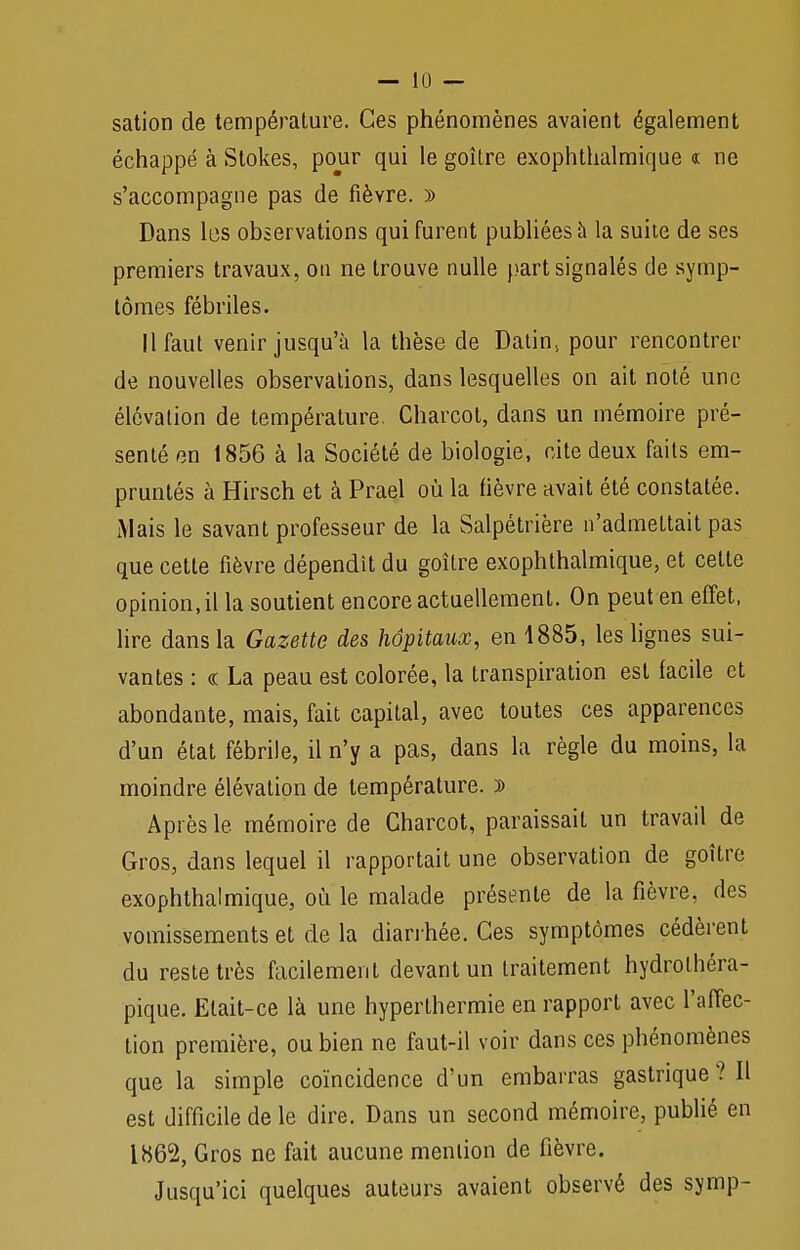 — 10 —

sation de température. Ces phénomènes avaient également échappé à Stokes, pour qui le goître exophthalmique « ne s'accompagne pas de fièvre. »

Dans les observations qui furent publiées à la suite de ses premiers travaux, on ne trouve nulle part signalés de symptômes fébriles.

Il faut venir jusqu'à la thèse de Datin, pour rencontrer de nouvelles observations, dans lesquelles on ait noté une élévation de température. Charcot, dans un mémoire présenté en 1856 à la Société de biologie, cite deux faits empruntés à Hirsch et à Prael où la fièvre avait été constatée. Mais le savant professeur de la Salpétrière n'admettait pas que cette fièvre dépendît du goître exophthalmique, et cette opinion, il la soutient encore actuellement. On peut en effet, lire dans la Gazette des hôpitaux, en 1885, les lignes suivantes : « La peau est colorée, la transpiration est facile et abondante, mais, fait capital, avec toutes ces apparences d'un état fébrile, il n'y a pas, dans la règle du moins, la moindre élévation de température. »

Après le mémoire de Charcot, paraissait un travail de Gros, dans lequel il rapportait une observation de goître exophthalmique, où le malade présente de la fièvre, des vomissements et de la diarrhée. Ces symptômes cédèrent du reste très facilement devant un traitement hydrothérapique. Etait-ce là une hyperthermie en rapport avec l'affection première, ou bien ne faut-il voir dans ces phénomènes que la simple coïncidence d'un embarras gastrique ? Il est difficile de le dire. Dans un second mémoire, publié en 1862, Gros ne fait aucune mention de fièvre.

Jusqu'ici quelques auteurs avaient observé des symp-